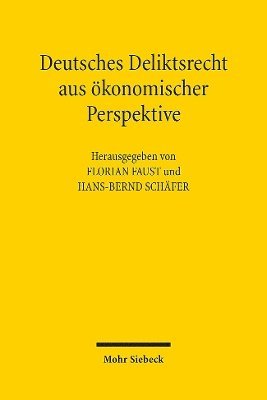 Deutsches Deliktsrecht aus ökonomischer Perspektive

Herausgegeben von
FLORIAN FAUST und
HANS-BERND SCHÄFER

Mohr Siebeck